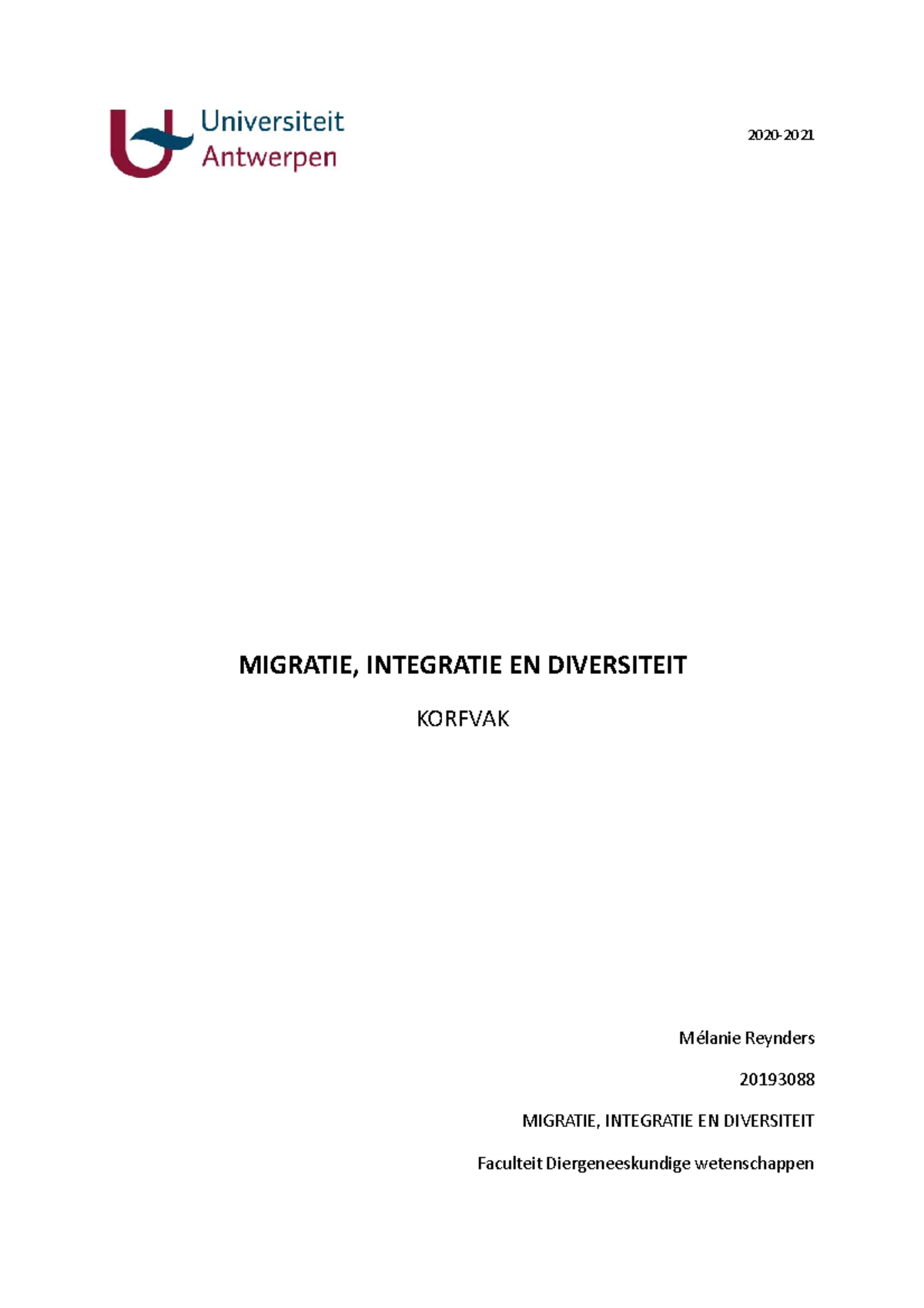 Universiteit Antwerpen

2020-2021

MIGRATIE, INTEGRATIE EN DIVERSITEIT

KORFVAK

Mélanie Reynders

20193088

MIGRATIE, INTEGRATIE EN DIVERSITEIT

Faculteit Diergeneeskundige wetenschappen